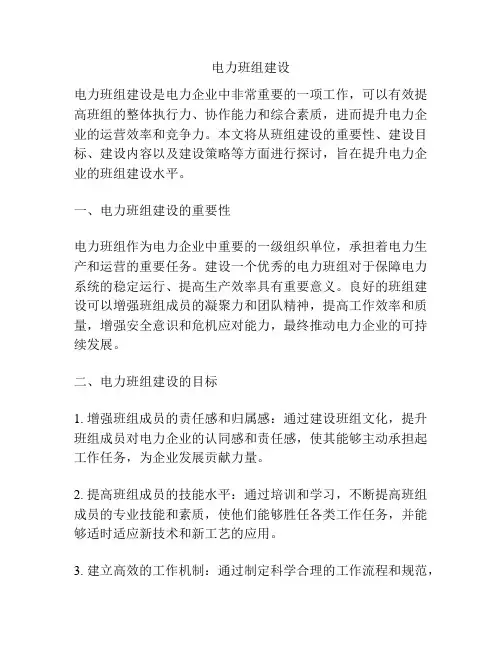 电力班组建设

电力班组建设是电力企业中非常重要的一项工作，可以有效提高班组的整体执行力、协作能力和综合素质，进而提升电力企业的运营效率和竞争力。本文将从班组建设的重要性、建设目标、建设内容以及建设策略等方面进行探讨，旨在提升电力企业的班组建设水平。

一、电力班组建设的重要性

电力班组作为电力企业中重要的一级组织单位，承担着电力生产和运营的重要任务。建设一个优秀的电力班组对于保障电力系统的稳定运行、提高生产效率具有重要意义。良好的班组建设可以增强班组成员的凝聚力和团队精神，提高工作效率和质量，增强安全意识和危机应对能力，最终推动电力企业的可持续发展。

二、电力班组建设的目标

1. 增强班组成员的责任感和归属感：通过建设班组文化，提升班组成员对电力企业的认同感和责任感，使其能够主动承担起工作任务，为企业发展贡献力量。

2. 提高班组成员的技能水平：通过培训和学习，不断提高班组成员的专业技能和素质，使他们能够胜任各类工作任务，并能够适时适应新技术和新工艺的应用。

3. 建立高效的工作机制：通过制定科学合理的工作流程和规范，